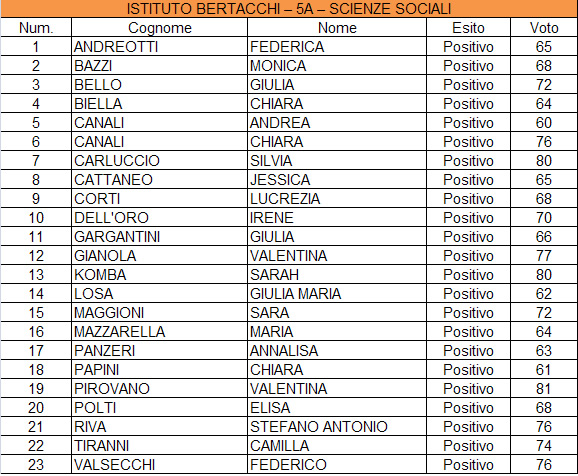 ISTITUTO BERTACCHI – 5A – SCIENZE SOCIALI

| Num. | Cognome | Nome | Esito | Voto |
|---|---|---|---|---|
| 1 | ANDREOTTI | FEDERICA | Positivo | 65 |
| 2 | BAZZI | MONICA | Positivo | 68 |
| 3 | BELLO | GIULIA | Positivo | 72 |
| 4 | BIELLA | CHIARA | Positivo | 64 |
| 5 | CANALI | ANDREA | Positivo | 60 |
| 6 | CANALI | CHIARA | Positivo | 76 |
| 7 | CARLUCCIO | SILVIA | Positivo | 80 |
| 8 | CATTANEO | JESSICA | Positivo | 65 |
| 9 | CORTI | LUCREZIA | Positivo | 68 |
| 10 | DELL'ORO | IRENE | Positivo | 70 |
| 11 | GARGANTINI | GIULIA | Positivo | 66 |
| 12 | GIANOLA | VALENTINA | Positivo | 77 |
| 13 | KOMBA | SARAH | Positivo | 80 |
| 14 | LOSA | GIULIA MARIA | Positivo | 62 |
| 15 | MAGGIONI | SARA | Positivo | 72 |
| 16 | MAZZARELLA | MARIA | Positivo | 64 |
| 17 | PANZERI | ANNALISA | Positivo | 63 |
| 18 | PAPINI | CHIARA | Positivo | 61 |
| 19 | PIROVANO | VALENTINA | Positivo | 81 |
| 20 | POLTI | ELISA | Positivo | 68 |
| 21 | RIVA | STEFANO ANTONIO | Positivo | 76 |
| 22 | TIRANNI | CAMILLA | Positivo | 74 |
| 23 | VALSECCHI | FEDERICO | Positivo | 76 |